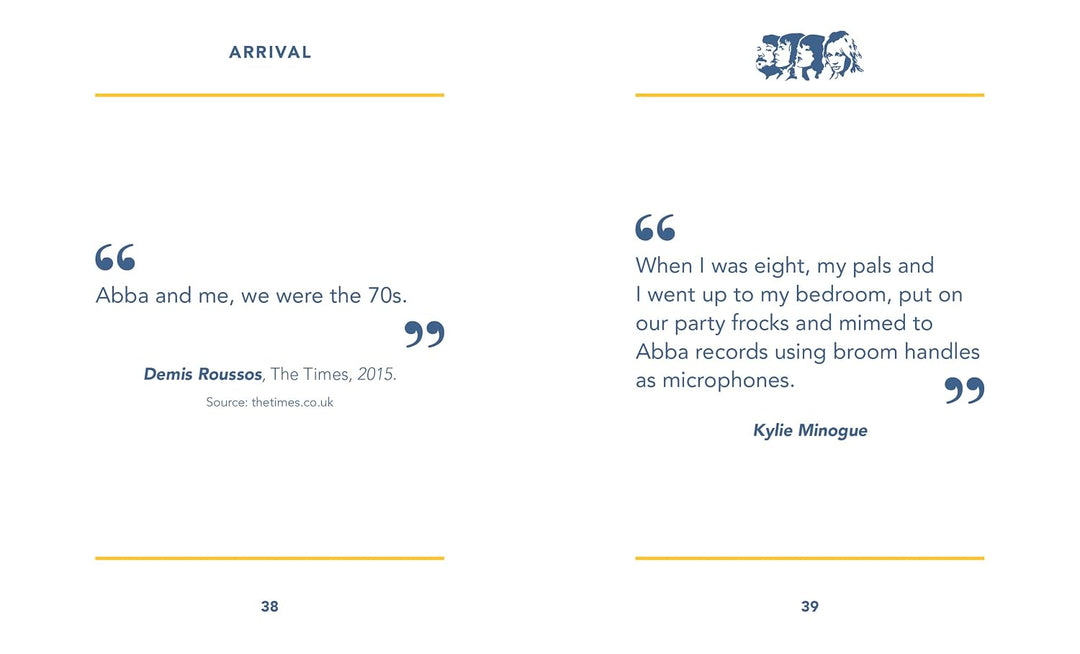 ARRIVAL

"
Abba and me, we were the 70s.
"

Demis Roussos, The Times, 2015.

Source: thetimes.co.uk

38

"
When I was eight, my pals and I went up to my bedroom, put on our party frocks and mimed to Abba records using broom handles as microphones.
"

Kylie Minogue

39